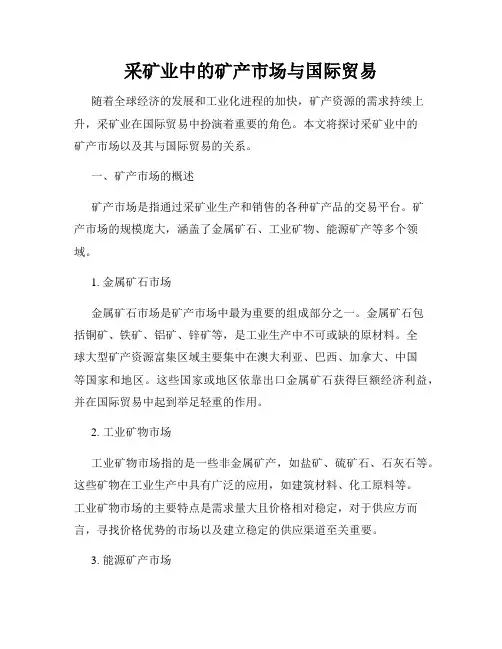 采矿业中的矿产市场与国际贸易

随着全球经济的发展和工业化进程的加快，矿产资源的需求持续上升，采矿业在国际贸易中扮演着重要的角色。本文将探讨采矿业中的矿产市场以及其与国际贸易的关系。

一、矿产市场的概述

矿产市场是指通过采矿业生产和销售的各种矿产品的交易平台。矿产市场的规模庞大，涵盖了金属矿石、工业矿物、能源矿产等多个领域。

1. 金属矿石市场

金属矿石市场是矿产市场中最为重要的组成部分之一。金属矿石包括铜矿、铁矿、铝矿、锌矿等，是工业生产中不可或缺的原材料。全球大型矿产资源富集区域主要集中在澳大利亚、巴西、加拿大、中国等国家和地区。这些国家或地区依靠出口金属矿石获得巨额经济利益，并在国际贸易中起到举足轻重的作用。

2. 工业矿物市场

工业矿物市场指的是一些非金属矿产，如盐矿、硫矿石、石灰石等。这些矿物在工业生产中具有广泛的应用，如建筑材料、化工原料等。工业矿物市场的主要特点是需求量大且价格相对稳定，对于供应方而言，寻找价格优势的市场以及建立稳定的供应渠道至关重要。

3. 能源矿产市场